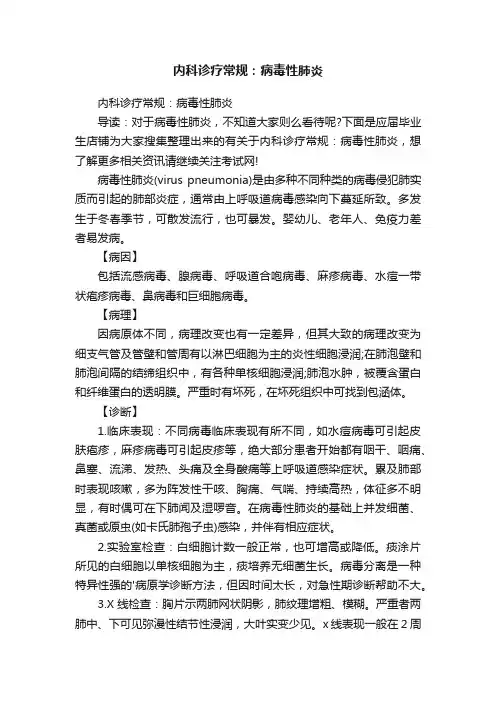 内科诊疗常规：病毒性肺炎

内科诊疗常规：病毒性肺炎

导读：对于病毒性肺炎，不知道大家则么看待呢?下面是应届毕业生店铺为大家搜集整理出来的有关于内科诊疗常规：病毒性肺炎，想了解更多相关资讯请继续关注考试网!

病毒性肺炎(virus pneumonia)是由多种不同种类的病毒侵犯肺实质而引起的肺部炎症，通常由上呼吸道病毒感染向下蔓延所致。多发生于冬春季节，可散发流行，也可暴发。婴幼儿、老年人、免疫力差者易发病。

【病因】

包括流感病毒、腺病毒、呼吸道合胞病毒、麻疹病毒、水痘一带状疱疹病毒、鼻病毒和巨细胞病毒。

【病理】

因病原体不同，病理改变也有一定差异，但其大致的病理改变为细支气管及管壁和管周有以淋巴细胞为主的炎性细胞浸润;在肺泡壁和肺泡间隔的结缔组织中，有各种单核细胞浸润;肺泡水肿，被覆含蛋白和纤维蛋白的透明膜。严重时有坏死，在坏死组织中可找到包涵体。

【诊断】

1.临床表现：不同病毒临床表现有所不同，如水痘病毒可引起皮肤疱疹，麻疹病毒可引起皮疹等，绝大部分患者开始都有咽干、咽痛、鼻塞、流涕、发热、头痛及全身酸痛等上呼吸道感染症状。累及肺部时表现咳嗽，多为阵发性干咳、胸痛、气喘、持续高热，体征多不明显，有时偶可在下肺闻及湿啰音。在病毒性肺炎的基础上并发细菌、真菌或原虫(如卡氏肺孢子虫)感染，并伴有相应症状。

2.实验室检查：白细胞计数一般正常，也可增高或降低。痰涂片所见的白细胞以单核细胞为主，痰培养无细菌生长。病毒分离是一种特异性强的'病原学诊断方法，但因时间太长，对急性期诊断帮助不大。

3.X 线检查：胸片示两肺网状阴影，肺纹理增粗、模糊。严重者两肺中、下可见弥漫性结节性浸润，大叶实变少见。x 线表现一般在 2 周